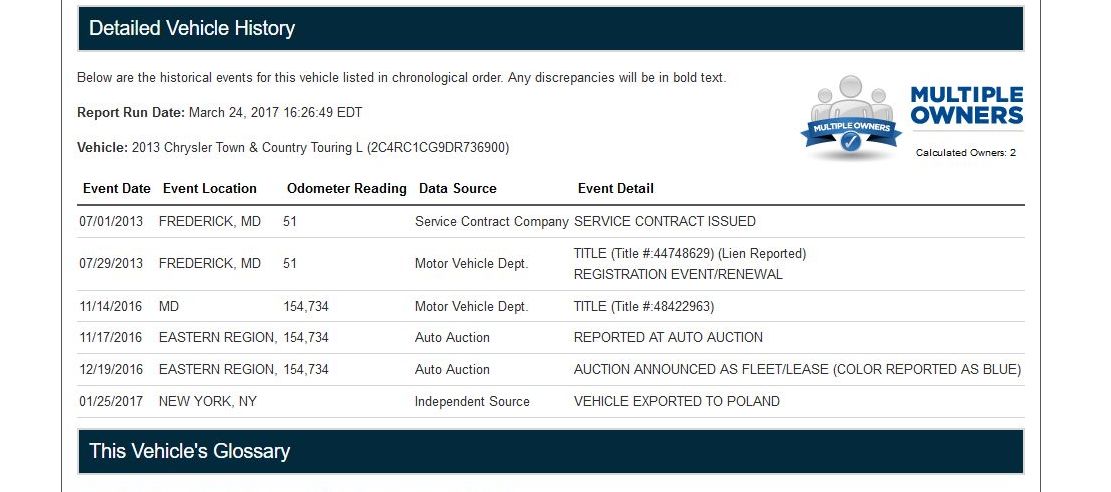 Detailed Vehicle History

Below are the historical events for this vehicle listed in chronological order. Any discrepancies will be in bold text.

Report Run Date: March 24, 2017 16:26:49 EDT

Vehicle: 2013 Chrysler Town & Country Touring L (2C4RC1CG9DR736900)

MULTIPLE OWNERS

MULTIPLE OWNERS

Calculated Owners: 2

| Event Date | Event Location | Odometer Reading | Data Source | Event Detail |
|---|---|---|---|---|
| 07/01/2013 | FREDERICK, MD | 51 | Service Contract Company | SERVICE CONTRACT ISSUED |
| 07/29/2013 | FREDERICK, MD | 51 | Motor Vehicle Dept. | TITLE (Title #:44748629) (Lien Reported) REGISTRATION EVENT/RENEWAL |
| 11/14/2016 | MD | 154,734 | Motor Vehicle Dept. | TITLE (Title #:48422963) |
| 11/17/2016 | EASTERN REGION, | 154,734 | Auto Auction | REPORTED AT AUTO AUCTION |
| 12/19/2016 | EASTERN REGION, | 154,734 | Auto Auction | AUCTION ANNOUNCED AS FLEET/LEASE (COLOR REPORTED AS BLUE) |
| 01/25/2017 | NEW YORK, NY | | Independent Source | VEHICLE EXPORTED TO POLAND |

This Vehicle's Glossary